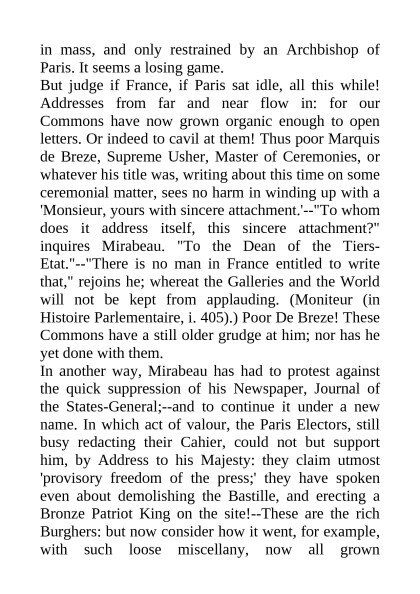 in mass, and only restrained by an Archbishop of Paris. It seems a losing game.

But judge if France, if Paris sat idle, all this while! Addresses from far and near flow in: for our Commons have now grown organic enough to open letters. Or indeed to cavil at them! Thus poor Marquis de Breze, Supreme Usher, Master of Ceremonies, or whatever his title was, writing about this time on some ceremonial matter, sees no harm in winding up with a 'Monsieur, yours with sincere attachment.'--"To whom does it address itself, this sincere attachment?" inquires Mirabeau. "To the Dean of the Tiers-Etat."--"There is no man in France entitled to write that," rejoins he; whereat the Galleries and the World will not be kept from applauding. (Moniteur (in Histoire Parlementaire, i. 405).) Poor De Breze! These Commons have a still older grudge at him; nor has he yet done with them.

In another way, Mirabeau has had to protest against the quick suppression of his Newspaper, Journal of the States-General;--and to continue it under a new name. In which act of valour, the Paris Electors, still busy redacting their Cahier, could not but support him, by Address to his Majesty: they claim utmost 'provisory freedom of the press;' they have spoken even about demolishing the Bastille, and erecting a Bronze Patriot King on the site!--These are the rich Burghers: but now consider how it went, for example, with such loose miscellany, now all grown